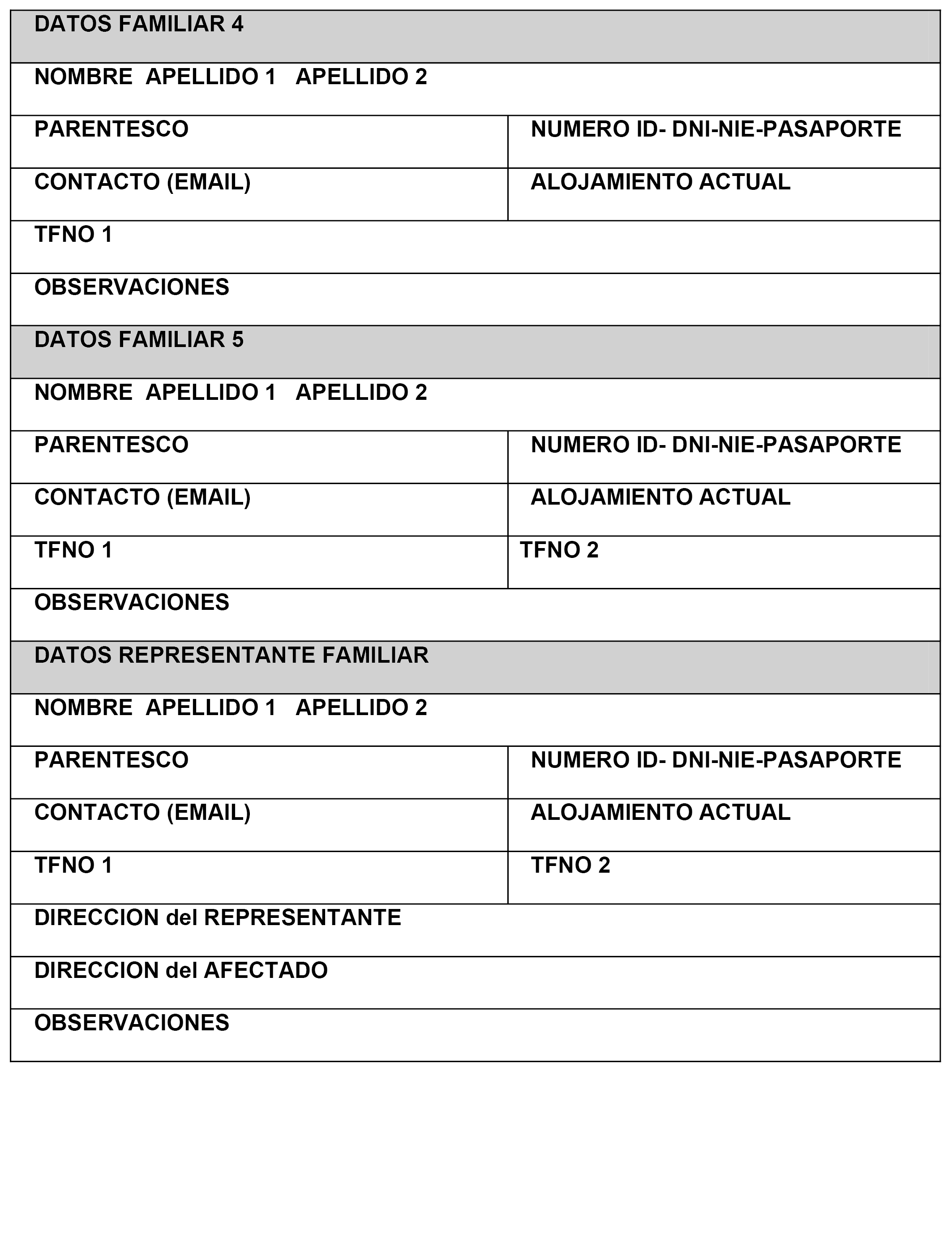 | DATOS FAMILIAR 4 | |
|---|---|
| NOMBRE APELLIDO 1 APELLIDO 2 | |
| PARENTESCO | NUMERO ID- DNI-NIE-PASAPORTE |
| CONTACTO (EMAIL) | ALOJAMIENTO ACTUAL |
| TFNO 1 | |
| OBSERVACIONES | |
| DATOS FAMILIAR 5 | |
| NOMBRE APELLIDO 1 APELLIDO 2 | |
| PARENTESCO | NUMERO ID- DNI-NIE-PASAPORTE |
| CONTACTO (EMAIL) | ALOJAMIENTO ACTUAL |
| TFNO 1 | TFNO 2 |
| OBSERVACIONES | |
| DATOS REPRESENTANTE FAMILIAR | |
| NOMBRE APELLIDO 1 APELLIDO 2 | |
| PARENTESCO | NUMERO ID- DNI-NIE-PASAPORTE |
| CONTACTO (EMAIL) | ALOJAMIENTO ACTUAL |
| TFNO 1 | TFNO 2 |
| DIRECCION del REPRESENTANTE | |
| DIRECCION del AFECTADO | |
| OBSERVACIONES | |